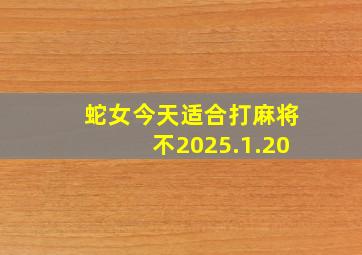 蛇女今天适合打麻将不2025.1.20